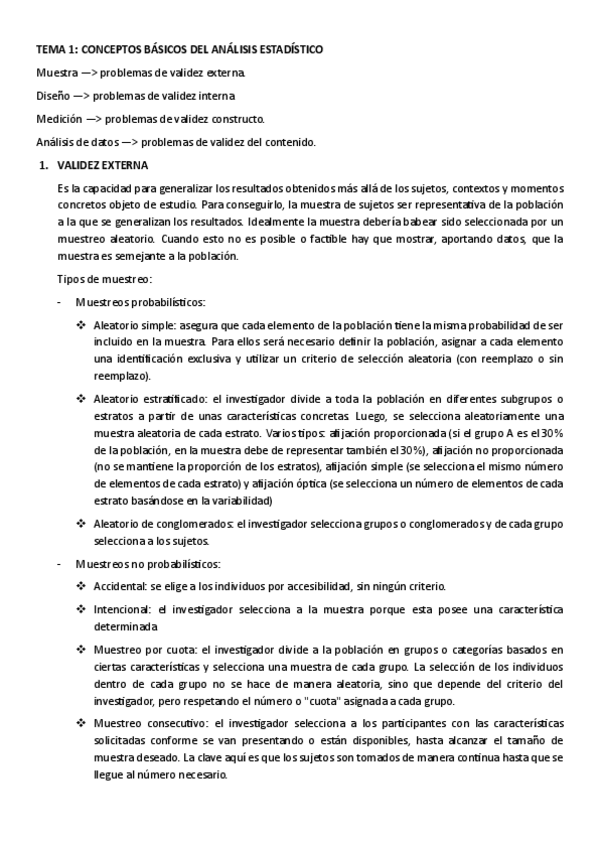 TEMA 1: CONCEPTOS BÁSICOS DEL ANÁLISIS ESTADÍSTICO

Muestra —> problemas de validez externa.

Diseño —> problemas de validez interna

Medición —> problemas de validez constructo.

Análisis de datos —> problemas de validez del contenido.

1. VALIDEZ EXTERNA

Es la capacidad para generalizar los resultados obtenidos más allá de los sujetos, contextos y momentos concretos objeto de estudio. Para conseguirlo, la muestra de sujetos ser representativa de la población a la que se generalizan los resultados. Idealmente la muestra debería babear sido seleccionada por un muestreo aleatorio. Cuando esto no es posible o factible hay que mostrar, aportando datos, que la muestra es semejante a la población.

Tipos de muestreo:

- Muestreos probabilísticos:

❖ Aleatorio simple: asegura que cada elemento de la población tiene la misma probabilidad de ser incluido en la muestra. Para ellos será necesario definir la población, asignar a cada elemento una identificación exclusiva y utilizar un criterio de selección aleatoria (con reemplazo o sin reemplazo).

❖ Aleatorio estratificado: el investigador divide a toda la población en diferentes subgrupos o estratos a partir de unas características concretas. Luego, se selecciona aleatoriamente una muestra aleatoria de cada estrato. Varios tipos: afijación proporcionada (si el grupo A es el 30% de la población, en la muestra debe de representar también el 30%), afijación no proporcionada (no se mantiene la proporción de los estratos), afijación simple (se selecciona el mismo número de elementos de cada estrato) y afijación óptica (se selecciona un número de elementos de cada estrato basándose en la variabilidad)

❖ Aleatorio de conglomerados: el investigador selecciona grupos o conglomerados y de cada grupo selecciona a los sujetos.

- Muestreos no probabilísticos:

❖ Accidental: se elige a los individuos por accesibilidad, sin ningún criterio.

❖ Intencional: el investigador selecciona a la muestra porque esta posee una característica determinada

❖ Muestreo por cuota: el investigador divide a la población en grupos o categorías basados en ciertas características y selecciona una muestra de cada grupo. La selección de los individuos dentro de cada grupo no se hace de manera aleatoria, sino que depende del criterio del investigador, pero respetando el número o "cuota" asignada a cada grupo.

❖ Muestreo consecutivo: el investigador selecciona a los participantes con las características solicitadas conforme se van presentando o están disponibles, hasta alcanzar el tamaño de muestra deseado. La clave aquí es que los sujetos son tomados de manera continua hasta que se llegue al número necesario.